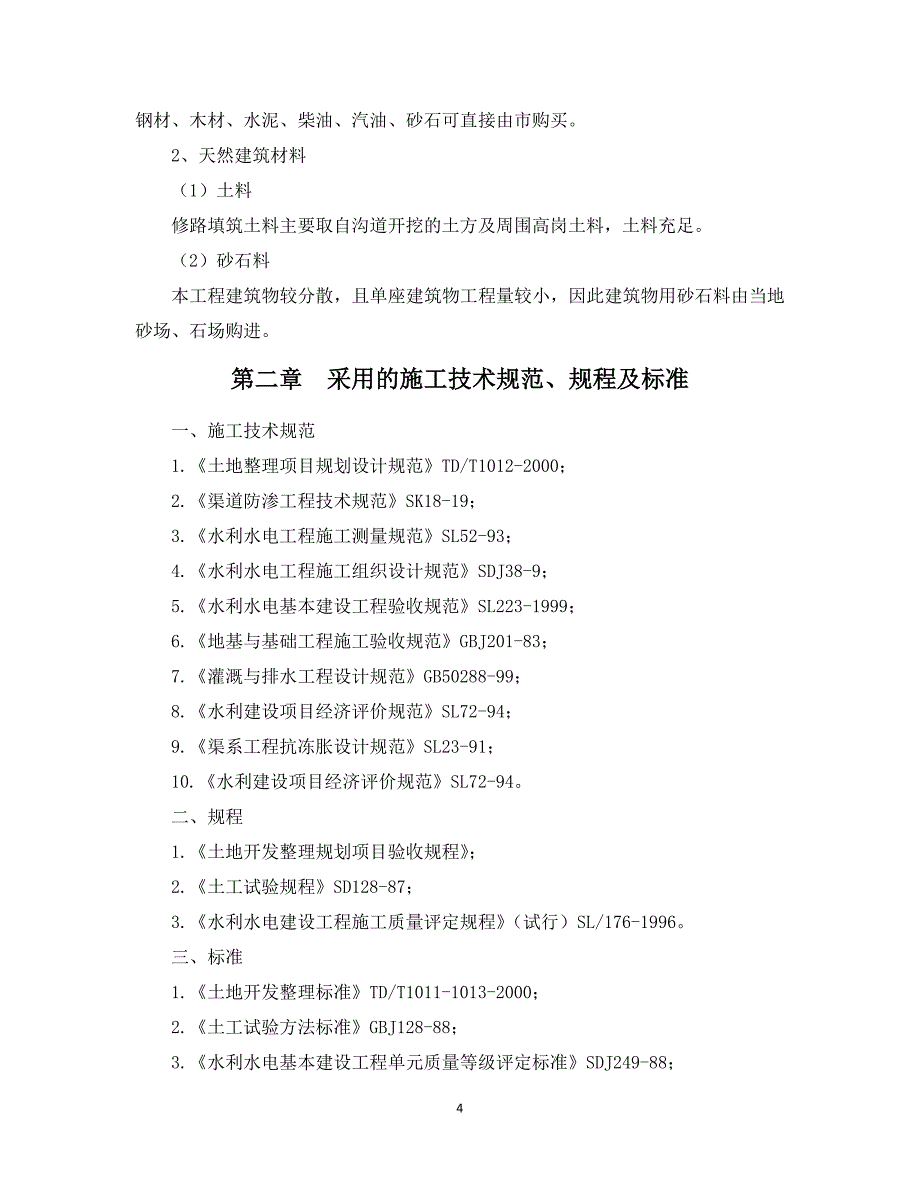 钢材、木材、水泥、柴油、汽油、砂石可直接由市购买。

2、天然建筑材料

（1）土料

修路填筑土料主要取自沟道开挖的土方及周围高岗土料，土料充足。

（2）砂石料

本工程建筑物较分散，且单座建筑物工程量较小，因此建筑物用砂石料由当地砂场、石场购进。

第二章　采用的施工技术规范、规程及标准

一、施工技术规范

1.《土地整理项目规划设计规范》TD/T1012-2000；

2.《渠道防渗工程技术规范》SK18-19；

3.《水利水电工程施工测量规范》SL52-93；

4.《水利水电工程施工组织设计规范》SDJ38-9；

5.《水利水电基本建设工程验收规范》SL223-1999；

6.《地基与基础工程施工验收规范》GBJ201-83；

7.《灌溉与排水工程设计规范》GB50288-99；

8.《水利建设项目经济评价规范》SL72-94；

9.《渠系工程抗冻胀设计规范》SL23-91；

10.《水利建设项目经济评价规范》SL72-94。

二、规程

1.《土地开发整理规划项目验收规程》；

2.《土工试验规程》SD128-87；

3.《水利水电建设工程施工质量评定规程》（试行）SL/176-1996。

三、标准

1.《土地开发整理标准》TD/T1011-1013-2000；

2.《土工试验方法标准》GBJ128-88；

3.《水利水电基本建设工程单元质量等级评定标准》SDJ249-88；

4